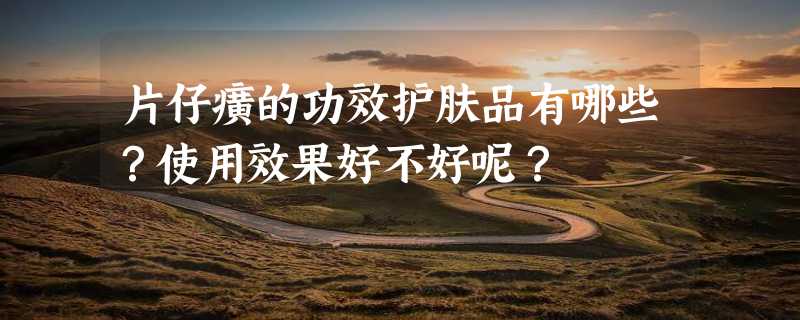 片仔癀的功效护肤品有哪些？使用效果好不好呢？